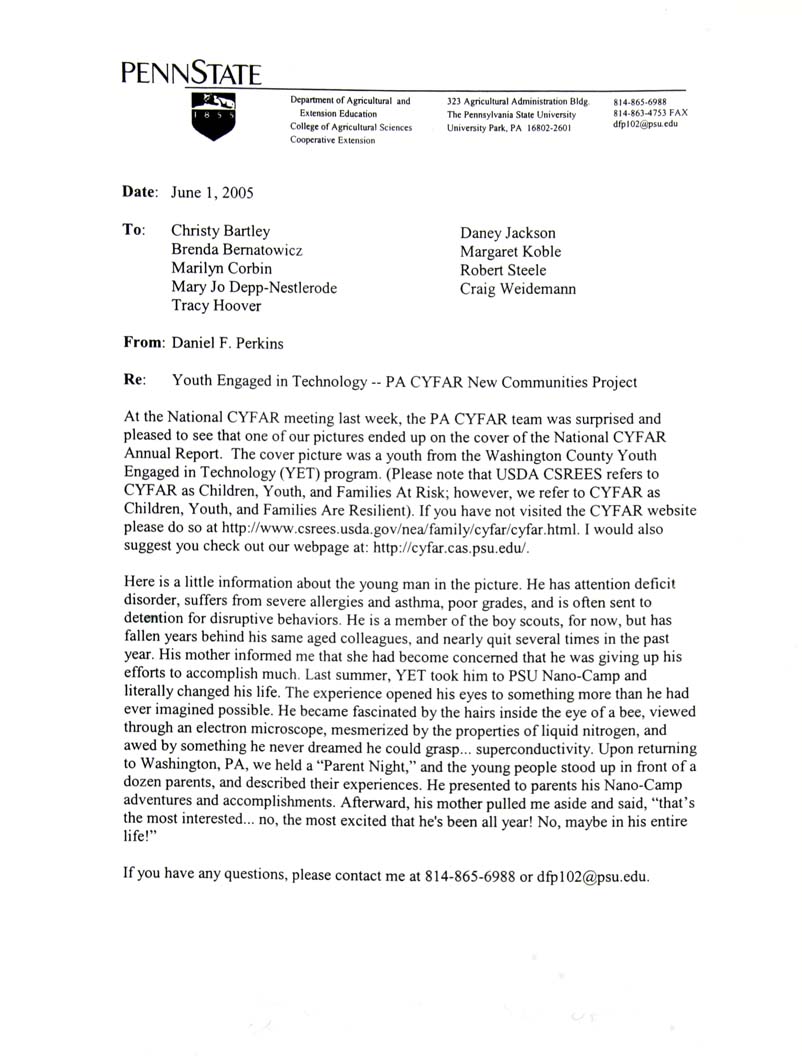 PENNSTATE

1 8 5 5

Department of Agricultural and Extension Education
College of Agricultural Sciences
Cooperative Extension

323 Agricultural Administration Bldg.
The Pennsylvania State University
University Park, PA 16802-2601

814-865-6988
814-863-4753 FAX
dfp102@psu.edu

Date: June 1, 2005

To: Christy Bartley
Brenda Bernatowicz
Marilyn Corbin
Mary Jo Depp-Nestlerode
Tracy Hoover

Daney Jackson
Margaret Koble
Robert Steele
Craig Weidemann

From: Daniel F. Perkins

Re: Youth Engaged in Technology -- PA CYFAR New Communities Project

At the National CYFAR meeting last week, the PA CYFAR team was surprised and pleased to see that one of our pictures ended up on the cover of the National CYFAR Annual Report. The cover picture was a youth from the Washington County Youth Engaged in Technology (YET) program. (Please note that USDA CSREES refers to CYFAR as Children, Youth, and Families At Risk; however, we refer to CYFAR as Children, Youth, and Families Are Resilient). If you have not visited the CYFAR website please do so at http://www.csrees.usda.gov/nea/family/cyfar/cyfar.html. I would also suggest you check out our webpage at: http://cyfar.cas.psu.edu/.

Here is a little information about the young man in the picture. He has attention deficit disorder, suffers from severe allergies and asthma, poor grades, and is often sent to detention for disruptive behaviors. He is a member of the boy scouts, for now, but has fallen years behind his same aged colleagues, and nearly quit several times in the past year. His mother informed me that she had become concerned that he was giving up his efforts to accomplish much. Last summer, YET took him to PSU Nano-Camp and literally changed his life. The experience opened his eyes to something more than he had ever imagined possible. He became fascinated by the hairs inside the eye of a bee, viewed through an electron microscope, mesmerized by the properties of liquid nitrogen, and awed by something he never dreamed he could grasp... superconductivity. Upon returning to Washington, PA, we held a "Parent Night," and the young people stood up in front of a dozen parents, and described their experiences. He presented to parents his Nano-Camp adventures and accomplishments. Afterward, his mother pulled me aside and said, "that's the most interested... no, the most excited that he's been all year! No, maybe in his entire life!"

If you have any questions, please contact me at 814-865-6988 or dfp102@psu.edu.